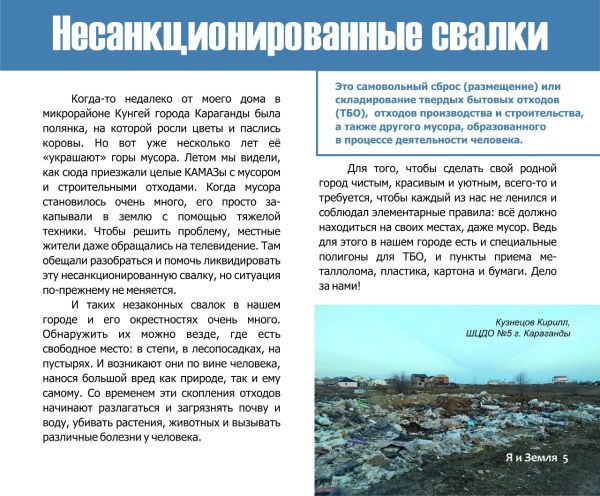 Несанкционированные свалки

Когда-то недалеко от моего дома в микрорайоне Кунгей города Караганды была полянка, на которой росли цветы и паслись коровы. Но вот уже несколько лет её «украшают» горы мусора. Летом мы видели, как сюда приезжали целые КАМАЗы с мусором и строительными отходами. Когда мусора становилось очень много, его просто закапывали в землю с помощью тяжелой техники. Чтобы решить проблему, местные жители даже обращались на телевидение. Там обещали разобраться и помочь ликвидировать эту несанкционированную свалку, но ситуация по-прежнему не меняется.

И таких незаконных свалок в нашем городе и его окрестностях очень много. Обнаружить их можно везде, где есть свободное место: в степи, в лесопосадках, на пустырях. И возникают они по вине человека, нанося большой вред как природе, так и ему самому. Со временем эти скопления отходов начинают разлагаться и загрязнять почву и воду, убивать растения, животных и вызывать различные болезни у человека.

Это самовольный сброс (размещение) или складирование твердых бытовых отходов (ТБО), отходов производства и строительства, а также другого мусора, образованного в процессе деятельности человека.

Для того, чтобы сделать свой родной город чистым, красивым и уютным, всего-то и требуется, чтобы каждый из нас не ленился и соблюдал элементарные правила: всё должно находиться на своих местах, даже мусор. Ведь для этого в нашем городе есть и специальные полигоны для ТБО, и пункты приема металлолома, пластика, картона и бумаги. Дело за нами!

Кузнецов Кирилл, ШЦДО №5 г. Караганды

Я и Земля 5